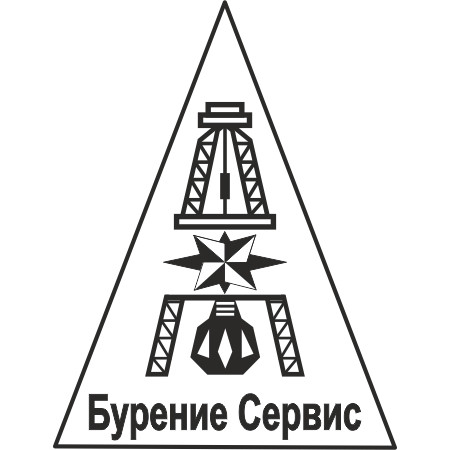 Бурение Сервис